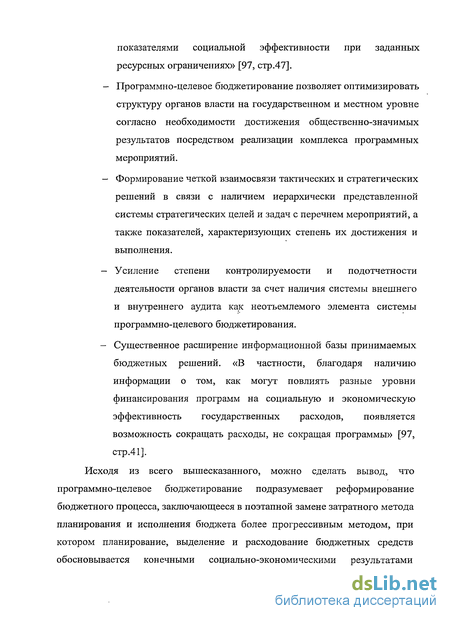 показателями социальной эффективности при заданных ресурсных ограничениях» [97, стр.47].

– Программно-целевое бюджетирование позволяет оптимизировать структуру органов власти на государственном и местном уровне согласно необходимости достижения общественно-значимых результатов посредством реализации комплекса программных мероприятий.

– Формирование четкой взаимосвязи тактических и стратегических решений в связи с наличием иерархически представленной системы стратегических целей и задач с перечнем мероприятий, а также показателей, характеризующих степень их достижения и выполнения.

– Усиление степени контролируемости и подотчетности деятельности органов власти за счет наличия системы внешнего и внутреннего аудита как неотъемлемого элемента системы программно-целевого бюджетирования.

– Существенное расширение информационной базы принимаемых бюджетных решений. «В частности, благодаря наличию информации о том, как могут повлиять разные уровни финансирования программ на социальную и экономическую эффективность государственных расходов, появляется возможность сокращать расходы, не сокращая программы» [97, стр.41].

Исходя из всего вышесказанного, можно сделать вывод, что программно-целевое бюджетирование подразумевает реформирование бюджетного процесса, заключающееся в поэтапной замене затратного метода планирования и исполнения бюджета более прогрессивным методом, при котором планирование, выделение и расходование бюджетных средств обосновывается конечными социально-экономическими результатами

dsLib.net
библиотека диссертаций